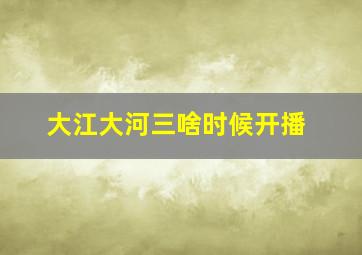 大江大河三啥时候开播